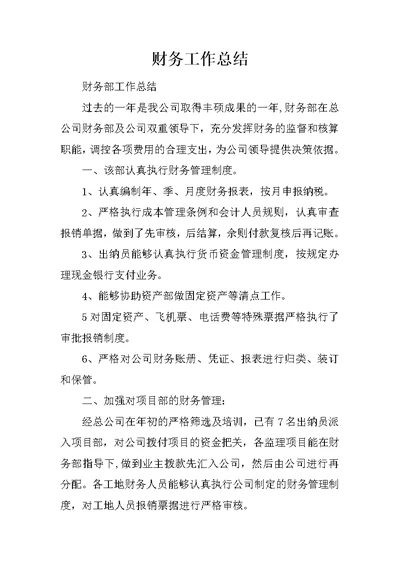 财务工作总结

财务部工作总结

过去的一年是我公司取得丰硕成果的一年,财务部在总公司财务部及公司双重领导下，充分发挥财务的监督和核算职能，调控各项费用的合理支出，为公司领导提供决策依据。

一、该部认真执行财务管理制度。

1、认真编制年、季、月度财务报表，按月申报纳税。

2、严格执行成本管理条例和会计人员规则，认真审查报销单据，做到了先审核，后结算，余则付款复核后再记账。

3、出纳员能够认真执行货币资金管理制度，按规定办理现金银行支付业务。

4、能够协助资产部做固定资产等清点工作。

5对固定资产、飞机票、电话费等特殊票据严格执行了审批报销制度。

6、严格对公司财务账册、凭证、报表进行归类、装订和保管。

二、加强对项目部的财务管理：

经总公司在年初的严格筛选及培训，已有7名出纳员派入项目部，对公司拨付项目的资金把关，各监理项目能在财务部指导下,做到业主拨款先汇入公司，然后由公司进行再分配。各工地财务人员能够认真执行公司制定的财务管理制度，对工地人员报销票据进行严格审核。